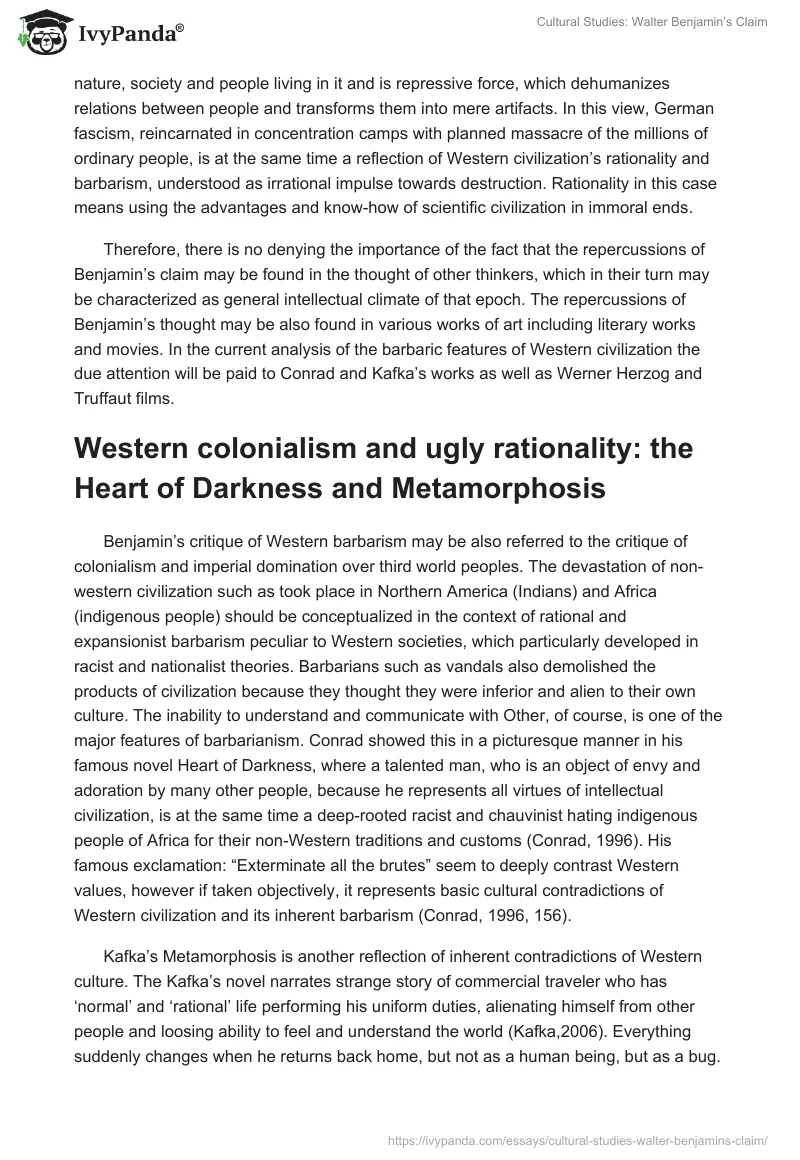 IvyPanda®

Cultural Studies: Walter Benjamin's Claim

nature, society and people living in it and is repressive force, which dehumanizes relations between people and transforms them into mere artifacts. In this view, German fascism, reincarnated in concentration camps with planned massacre of the millions of ordinary people, is at the same time a reflection of Western civilization's rationality and barbarism, understood as irrational impulse towards destruction. Rationality in this case means using the advantages and know-how of scientific civilization in immoral ends.

Therefore, there is no denying the importance of the fact that the repercussions of Benjamin's claim may be found in the thought of other thinkers, which in their turn may be characterized as general intellectual climate of that epoch. The repercussions of Benjamin's thought may be also found in various works of art including literary works and movies. In the current analysis of the barbaric features of Western civilization the due attention will be paid to Conrad and Kafka's works as well as Werner Herzog and Truffaut films.

Western colonialism and ugly rationality: the Heart of Darkness and Metamorphosis

Benjamin's critique of Western barbarism may be also referred to the critique of colonialism and imperial domination over third world peoples. The devastation of non-western civilization such as took place in Northern America (Indians) and Africa (indigenous people) should be conceptualized in the context of rational and expansionist barbarism peculiar to Western societies, which particularly developed in racist and nationalist theories. Barbarians such as vandals also demolished the products of civilization because they thought they were inferior and alien to their own culture. The inability to understand and communicate with Other, of course, is one of the major features of barbarianism. Conrad showed this in a picturesque manner in his famous novel Heart of Darkness, where a talented man, who is an object of envy and adoration by many other people, because he represents all virtues of intellectual civilization, is at the same time a deep-rooted racist and chauvinist hating indigenous people of Africa for their non-Western traditions and customs (Conrad, 1996). His famous exclamation: "Exterminate all the brutes" seem to deeply contrast Western values, however if taken objectively, it represents basic cultural contradictions of Western civilization and its inherent barbarism (Conrad, 1996, 156).

Kafka's Metamorphosis is another reflection of inherent contradictions of Western culture. The Kafka's novel narrates strange story of commercial traveler who has 'normal' and 'rational' life performing his uniform duties, alienating himself from other people and loosing ability to feel and understand the world (Kafka,2006). Everything suddenly changes when he returns back home, but not as a human being, but as a bug.

https://ivypanda.com/essays/cultural-studies-walter-benjamins-claim/